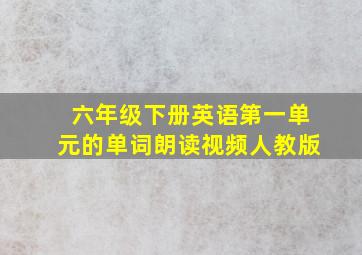 六年级下册英语第一单元的单词朗读视频人教版